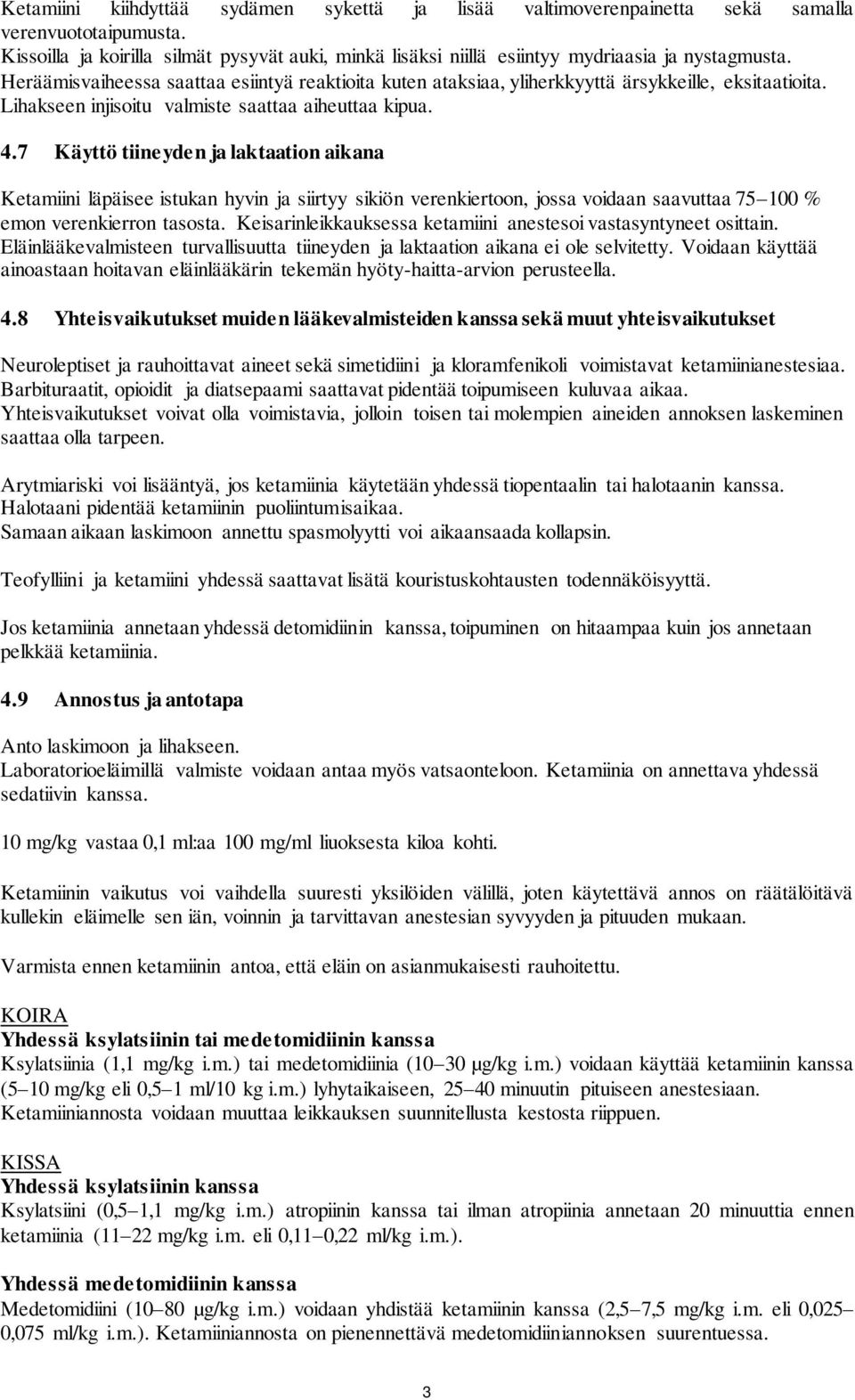 Ketamiini kiihdyttää sydämen sykettä ja lisää valtimoverenpainetta sekä samalla verenvuototaipumusta.
Kissoilla ja koirilla silmät pysyvät auki, minkä lisäksi niillä esiintyy mydriaasia ja nystagmusta.
Heräämisvaiheessa saattaa esiintyä reaktioita kuten ataksiaa, yliherkkyyttä ärsykkeille, eksitaatioita.
Lihakseen injisoitu valmiste saattaa aiheuttaa kipua.

4.7 Käyttö tiineyden ja laktaation aikana

Ketamiini läpäisee istukan hyvin ja siirtyy sikiön verenkiertoon, jossa voidaan saavuttaa 75–100 % emon verenkierron tasosta. Keisarinleikkauksessa ketamiini anestesoi vastasyntyneet osittain.
Eläinlääkevalmisteen turvallisuutta tiineyden ja laktaation aikana ei ole selvitetty. Voidaan käyttää ainoastaan hoitavan eläinlääkärin tekemän hyöty-haitta-arvion perusteella.

4.8 Yhteisvaikutukset muiden lääkevalmisteiden kanssa sekä muut yhteisvaikutukset

Neuroleptiset ja rauhoittavat aineet sekä simetidiini ja kloramfenikoli voimistavat ketamiinianestesiaa.
Barbituraatit, opioidit ja diatsepaami saattavat pidentää toipumiseen kuluvaa aikaa.
Yhteisvaikutukset voivat olla voimistavia, jolloin toisen tai molempien aineiden annoksen laskeminen saattaa olla tarpeen.

Arytmiariski voi lisääntyä, jos ketamiinia käytetään yhdessä tiopentaalin tai halotaanin kanssa.
Halotaani pidentää ketamiinin puoliintumisaikaa.
Samaan aikaan laskimoon annettu spasmolyytti voi aikaansaada kollapsin.

Teofylliini ja ketamiini yhdessä saattavat lisätä kouristuskohtausten todennäköisyyttä.

Jos ketamiinia annetaan yhdessä detomidiinin kanssa, toipuminen on hitaampaa kuin jos annetaan pelkkää ketamiinia.

4.9 Annostus ja antotapa

Anto laskimoon ja lihakseen.
Laboratorioeläimillä valmiste voidaan antaa myös vatsaonteloon. Ketamiinia on annettava yhdessä sedatiivin kanssa.

10 mg/kg vastaa 0,1 ml:aa 100 mg/ml liuoksesta kiloa kohti.

Ketamiinin vaikutus voi vaihdella suuresti yksilöiden välillä, joten käytettävä annos on räätälöitävä kullekin eläimelle sen iän, voinnin ja tarvittavan anestesian syvyyden ja pituuden mukaan.

Varmista ennen ketamiinin antoa, että eläin on asianmukaisesti rauhoitettu.

KOIRA
Yhdessä ksylatsiinin tai medetomidiinin kanssa
Ksylatsiinia (1,1 mg/kg i.m.) tai medetomidiinia (10–30 µg/kg i.m.) voidaan käyttää ketamiinin kanssa (5–10 mg/kg eli 0,5–1 ml/10 kg i.m.) lyhytaikaiseen, 25–40 minuutin pituiseen anestesiaan.
Ketamiiniannosta voidaan muuttaa leikkauksen suunnitellusta kestosta riippuen.

KISSA
Yhdessä ksylatsiinin kanssa
Ksylatsiini (0,5–1,1 mg/kg i.m.) atropiinin kanssa tai ilman atropiinia annetaan 20 minuuttia ennen ketamiinia (11–22 mg/kg i.m. eli 0,11–0,22 ml/kg i.m.).

Yhdessä medetomidiinin kanssa
Medetomidiini (10–80 µg/kg i.m.) voidaan yhdistää ketamiinin kanssa (2,5–7,5 mg/kg i.m. eli 0,025–0,075 ml/kg i.m.). Ketamiiniannosta on pienennettävä medetomidiiniannoksen suurentuessa.

3